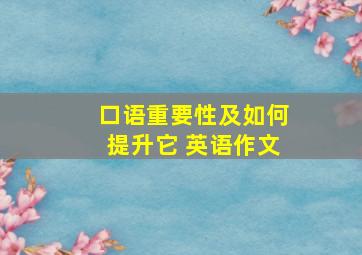 口语重要性及如何提升它 英语作文